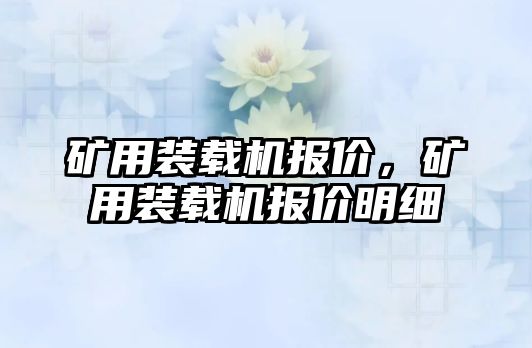 矿用装载机报价，矿用装载机报价明细